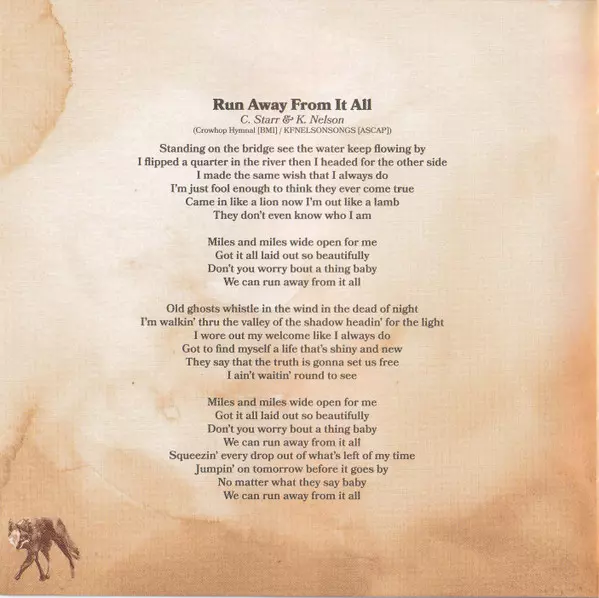 Run Away From It All
C. Starr & K. Nelson
(Crowhop Hymnal [BMI] / KFNELSONSONGS [ASCAP])

Standing on the bridge see the water keep flowing by
I flipped a quarter in the river then I headed for the other side
I made the same wish that I always do
I'm just fool enough to think they ever come true
Came in like a lion now I'm out like a lamb
They don't even know who I am

Miles and miles wide open for me
Got it all laid out so beautifully
Don't you worry bout a thing baby
We can run away from it all

Old ghosts whistle in the wind in the dead of night
I'm walkin' thru the valley of the shadow headin' for the light
I wore out my welcome like I always do
Got to find myself a life that's shiny and new
They say that the truth is gonna set us free
I ain't waitin' round to see

Miles and miles wide open for me
Got it all laid out so beautifully
Don't you worry bout a thing baby
We can run away from it all
Squeezin' every drop out of what's left of my time
Jumpin' on tomorrow before it goes by
No matter what they say baby
We can run away from it all